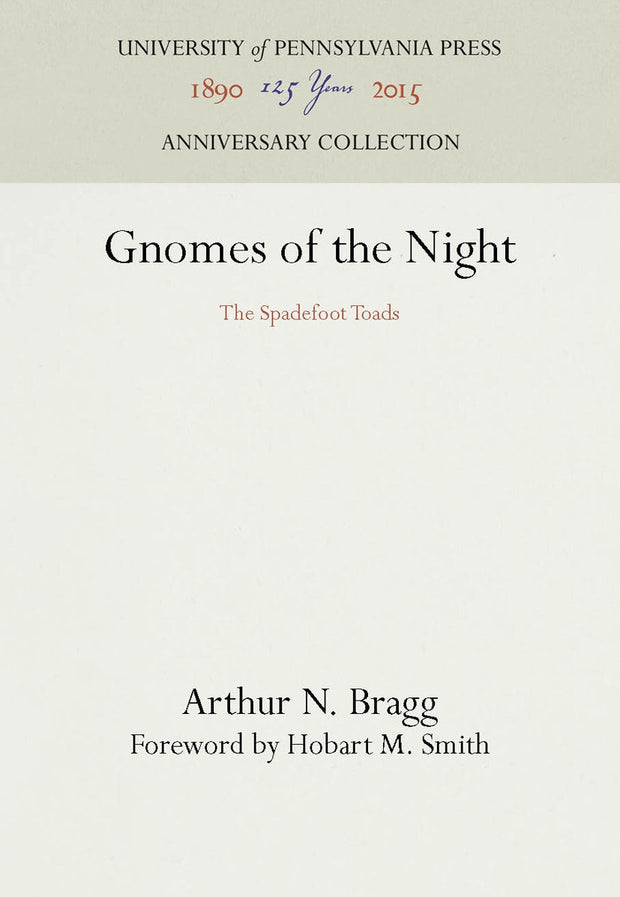 UNIVERSITY of PENNSYLVANIA PRESS
1890 125 Years 2015
ANNIVERSARY COLLECTION

Gnomes of the Night

The Spadefoot Toads

Arthur N. Bragg
Foreword by Hobart M. Smith